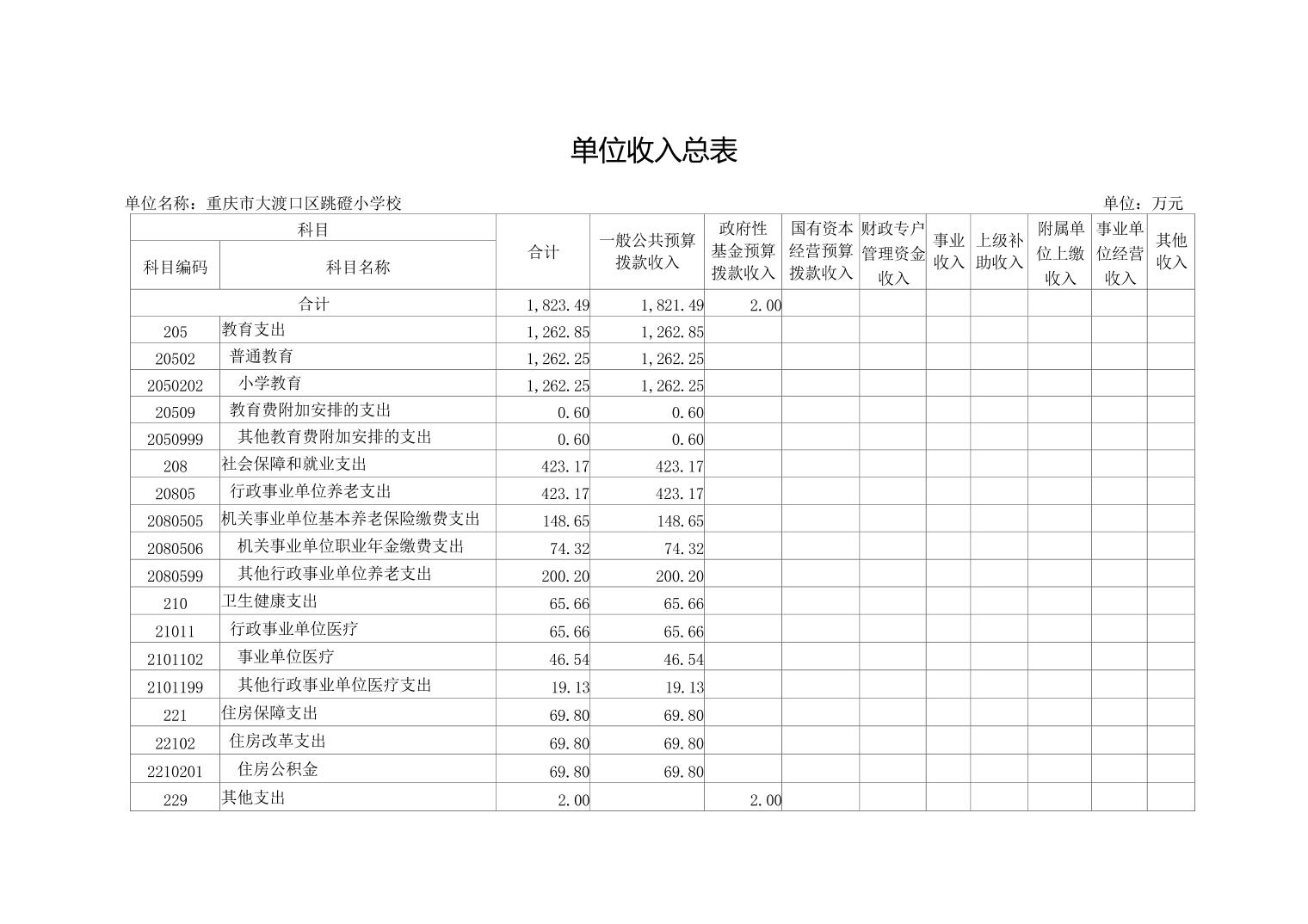 单位收入总表

单位名称：重庆市大渡口区跳磴小学校　　　　单位：万元

| 科目编码 | 科目名称 | 合计 | 一般公共预算拨款收入 | 政府性基金预算拨款收入 | 国有资本经营预算拨款收入 | 财政专户管理资金收入 | 事业收入 | 上级补助收入 | 附属单位上缴收入 | 事业单位经营收入 | 其他收入 |
|---|---|---|---|---|---|---|---|---|---|---|---|
| 合计 | | 1,823.49 | 1,821.49 | 2.00 | | | | | | | |
| 205 | 教育支出 | 1,262.85 | 1,262.85 | | | | | | | | |
| 20502 | 普通教育 | 1,262.25 | 1,262.25 | | | | | | | | |
| 2050202 | 小学教育 | 1,262.25 | 1,262.25 | | | | | | | | |
| 20509 | 教育费附加安排的支出 | 0.60 | 0.60 | | | | | | | | |
| 2050999 | 其他教育费附加安排的支出 | 0.60 | 0.60 | | | | | | | | |
| 208 | 社会保障和就业支出 | 423.17 | 423.17 | | | | | | | | |
| 20805 | 行政事业单位养老支出 | 423.17 | 423.17 | | | | | | | | |
| 2080505 | 机关事业单位基本养老保险缴费支出 | 148.65 | 148.65 | | | | | | | | |
| 2080506 | 机关事业单位职业年金缴费支出 | 74.32 | 74.32 | | | | | | | | |
| 2080599 | 其他行政事业单位养老支出 | 200.20 | 200.20 | | | | | | | | |
| 210 | 卫生健康支出 | 65.66 | 65.66 | | | | | | | | |
| 21011 | 行政事业单位医疗 | 65.66 | 65.66 | | | | | | | | |
| 2101102 | 事业单位医疗 | 46.54 | 46.54 | | | | | | | | |
| 2101199 | 其他行政事业单位医疗支出 | 19.13 | 19.13 | | | | | | | | |
| 221 | 住房保障支出 | 69.80 | 69.80 | | | | | | | | |
| 22102 | 住房改革支出 | 69.80 | 69.80 | | | | | | | | |
| 2210201 | 住房公积金 | 69.80 | 69.80 | | | | | | | | |
| 229 | 其他支出 | 2.00 | | 2.00 | | | | | | | |